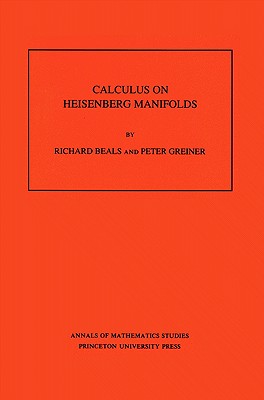 CALCULUS ON
HEISENBERG MANIFOLDS

BY

RICHARD BEALS AND PETER GREINER

ANNALS OF MATHEMATICS STUDIES
PRINCETON UNIVERSITY PRESS